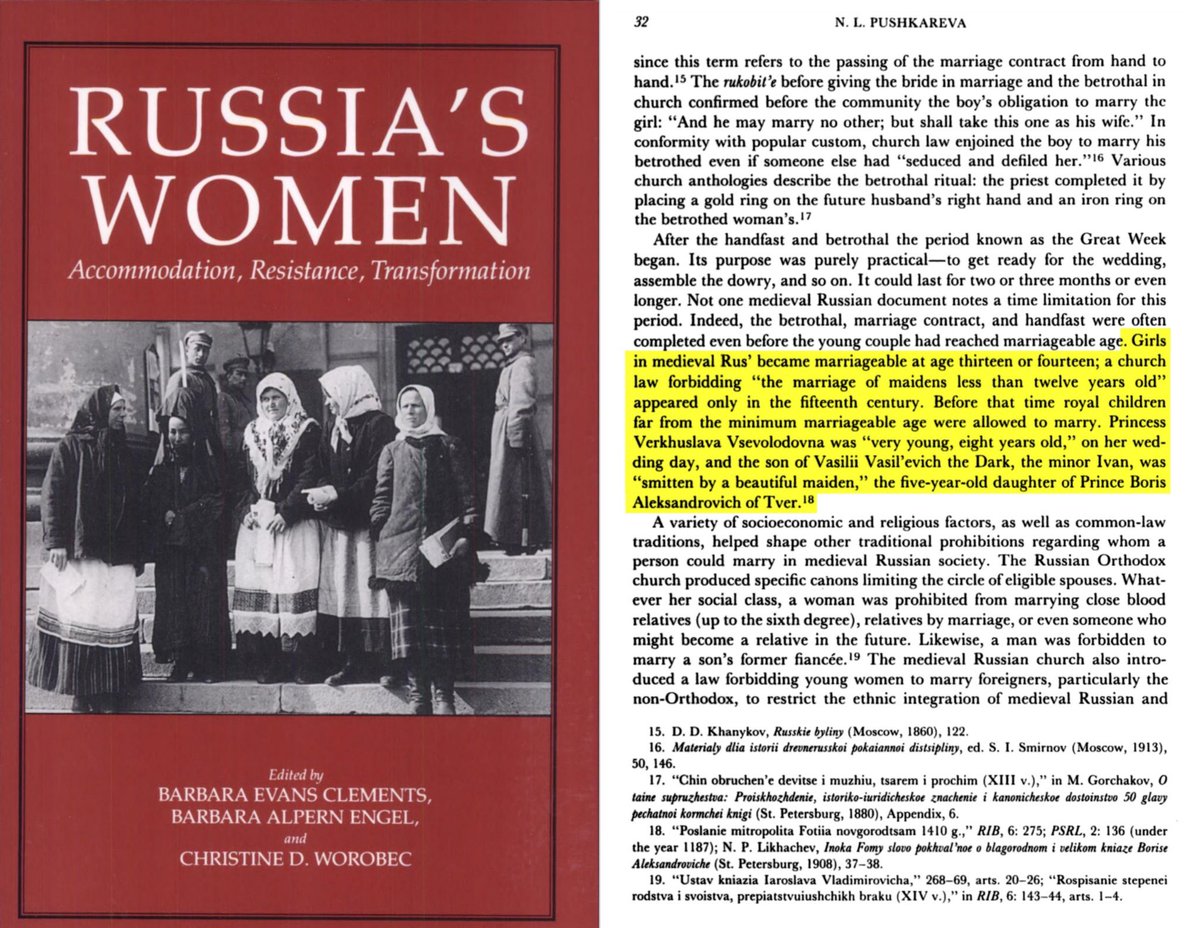 RUSSIA'S WOMEN

Accommodation, Resistance, Transformation

Edited by
BARBARA EVANS CLEMENTS,
BARBARA ALPERN ENGEL,
and
CHRISTINE D. WOROBEC

32 N. L. PUSHKAREVA

since this term refers to the passing of the marriage contract from hand to hand.$^{15}$ The rukobit'e before giving the bride in marriage and the betrothal in church confirmed before the community the boy's obligation to marry the girl: "And he may marry no other; but shall take this one as his wife." In conformity with popular custom, church law enjoined the boy to marry his betrothed even if someone else had "seduced and defiled her."$^{16}$ Various church anthologies describe the betrothal ritual: the priest completed it by placing a gold ring on the future husband's right hand and an iron ring on the betrothed woman's.$^{17}$

After the handfast and betrothal the period known as the Great Week began. Its purpose was purely practical—to get ready for the wedding, assemble the dowry, and so on. It could last for two or three months or even longer. Not one medieval Russian document notes a time limitation for this period. Indeed, the betrothal, marriage contract, and handfast were often completed even before the young couple had reached marriageable age. Girls in medieval Rus' became marriageable at age thirteen or fourteen; a church law forbidding "the marriage of maidens less than twelve years old" appeared only in the fifteenth century. Before that time royal children far from the minimum marriageable age were allowed to marry. Princess Verkhuslava Vsevolodovna was "very young, eight years old," on her wedding day, and the son of Vasilii Vasil'evich the Dark, the minor Ivan, was "smitten by a beautiful maiden," the five-year-old daughter of Prince Boris Aleksandrovich of Tver.$^{18}$

A variety of socioeconomic and religious factors, as well as common-law traditions, helped shape other traditional prohibitions regarding whom a person could marry in medieval Russian society. The Russian Orthodox church produced specific canons limiting the circle of eligible spouses. Whatever her social class, a woman was prohibited from marrying close blood relatives (up to the sixth degree), relatives by marriage, or even someone who might become a relative in the future. Likewise, a man was forbidden to marry a son's former fiancée.$^{19}$ The medieval Russian church also introduced a law forbidding young women to marry foreigners, particularly the non-Orthodox, to restrict the ethnic integration of medieval Russian and

15. D. D. Khanykov, Russkie byliny (Moscow, 1860), 122.
16. Materialy dlia istorii drevnerusskoi pokaiannoi distsipliny, ed. S. I. Smirnov (Moscow, 1913), 50, 146.
17. "Chin obruchen'e devitse i muzhiu, tsarem i prochim (XIII v.)," in M. Gorchakov, O taine supruzhestva: Proiskhozhdenie, istoriko-iuridicheskoe znachenie i kanonicheskoe dostoinstvo 50 glavy pechatnoi kormchei knigi (St. Petersburg, 1880), Appendix, 6.
18. "Poslanie mitropolita Fotiia novgorodtsam 1410 g.," RIB, 6: 275; PSRL, 2: 136 (under the year 1187); N. P. Likhachev, Inoka Fomy slovo pokhval'noe o blagorodnom i velikom kniaze Borise Aleksandroviche (St. Petersburg, 1908), 37–38.
19. "Ustav kniazia Iaroslava Vladimirovicha," 268–69, arts. 20–26; "Rospisanie stepenei rodstva i svoistva, prepiatstvuiushchikh braku (XIV v.)," in RIB, 6: 143–44, arts. 1–4.